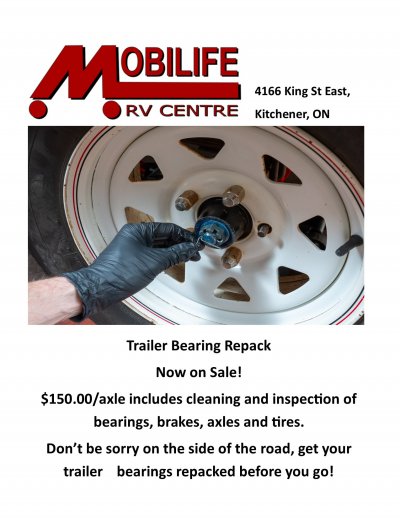 MOBILIFE
RV CENTRE

4166 King St East,
Kitchener, ON

Trailer Bearing Repack

Now on Sale!

$150.00/axle includes cleaning and inspection of bearings, brakes, axles and tires.

Don't be sorry on the side of the road, get your trailer bearings repacked before you go!